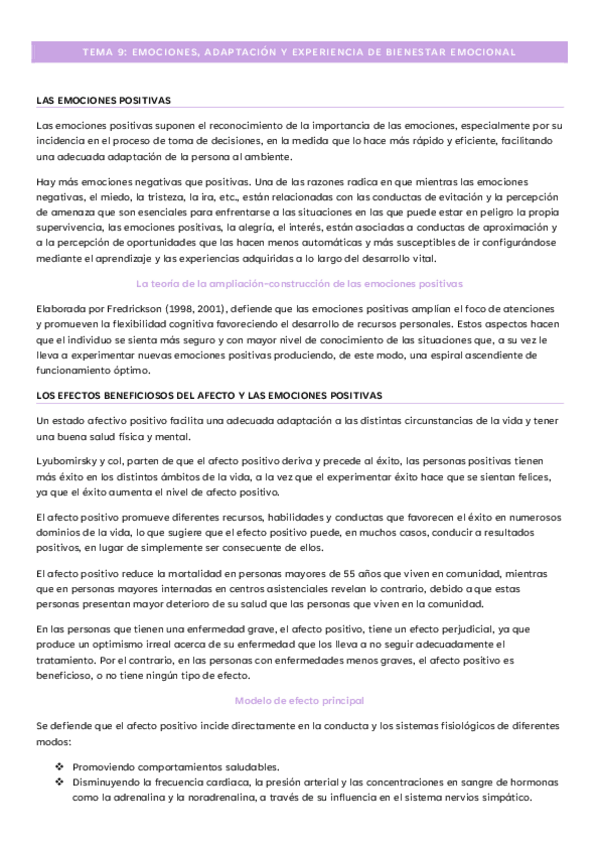 TEMA 9: EMOCIONES, ADAPTACIÓN Y EXPERIENCIA DE BIENESTAR EMOCIONAL

LAS EMOCIONES POSITIVAS

Las emociones positivas suponen el reconocimiento de la importancia de las emociones, especialmente por su incidencia en el proceso de toma de decisiones, en la medida que lo hace más rápido y eficiente, facilitando una adecuada adaptación de la persona al ambiente.

Hay más emociones negativas que positivas. Una de las razones radica en que mientras las emociones negativas, el miedo, la tristeza, la ira, etc., están relacionadas con las conductas de evitación y la percepción de amenaza que son esenciales para enfrentarse a las situaciones en las que puede estar en peligro la propia supervivencia, las emociones positivas, la alegría, el interés, están asociadas a conductas de aproximación y a la percepción de oportunidades que las hacen menos automáticas y más susceptibles de ir configurándose mediante el aprendizaje y las experiencias adquiridas a lo largo del desarrollo vital.

La teoría de la ampliación-construcción de las emociones positivas

Elaborada por Fredrickson (1998, 2001), defiende que las emociones positivas amplían el foco de atenciones y promueven la flexibilidad cognitiva favoreciendo el desarrollo de recursos personales. Estos aspectos hacen que el individuo se sienta más seguro y con mayor nivel de conocimiento de las situaciones que, a su vez le lleva a experimentar nuevas emociones positivas produciendo, de este modo, una espiral ascendiente de funcionamiento óptimo.

LOS EFECTOS BENEFICIOSOS DEL AFECTO Y LAS EMOCIONES POSITIVAS

Un estado afectivo positivo facilita una adecuada adaptación a las distintas circunstancias de la vida y tener una buena salud física y mental.

Lyubomirsky y col, parten de que el afecto positivo deriva y precede al éxito, las personas positivas tienen más éxito en los distintos ámbitos de la vida, a la vez que el experimentar éxito hace que se sientan felices, ya que el éxito aumenta el nivel de afecto positivo.

El afecto positivo promueve diferentes recursos, habilidades y conductas que favorecen el éxito en numerosos dominios de la vida, lo que sugiere que el efecto positivo puede, en muchos casos, conducir a resultados positivos, en lugar de simplemente ser consecuente de ellos.

El afecto positivo reduce la mortalidad en personas mayores de 55 años que viven en comunidad, mientras que en personas mayores internadas en centros asistenciales revelan lo contrario, debido a que estas personas presentan mayor deterioro de su salud que las personas que viven en la comunidad.

En las personas que tienen una enfermedad grave, el afecto positivo, tiene un efecto perjudicial, ya que produce un optimismo irreal acerca de su enfermedad que los lleva a no seguir adecuadamente el tratamiento. Por el contrario, en las personas con enfermedades menos graves, el afecto positivo es beneficioso, o no tiene ningún tipo de efecto.

Modelo de efecto principal

Se defiende que el afecto positivo incide directamente en la conducta y los sistemas fisiológicos de diferentes modos:

❖ Promoviendo comportamientos saludables.
❖ Disminuyendo la frecuencia cardiaca, la presión arterial y las concentraciones en sangre de hormonas como la adrenalina y la noradrenalina, a través de su influencia en el sistema nervios simpático.